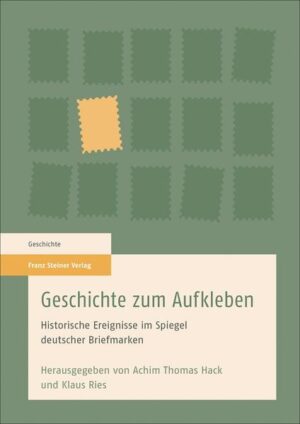 Geschichte

Franz Steiner Verlag

Geschichte zum Aufkleben

Historische Ereignisse im Spiegel deutscher Briefmarken

Herausgegeben von Achim Thomas Hack und Klaus Ries